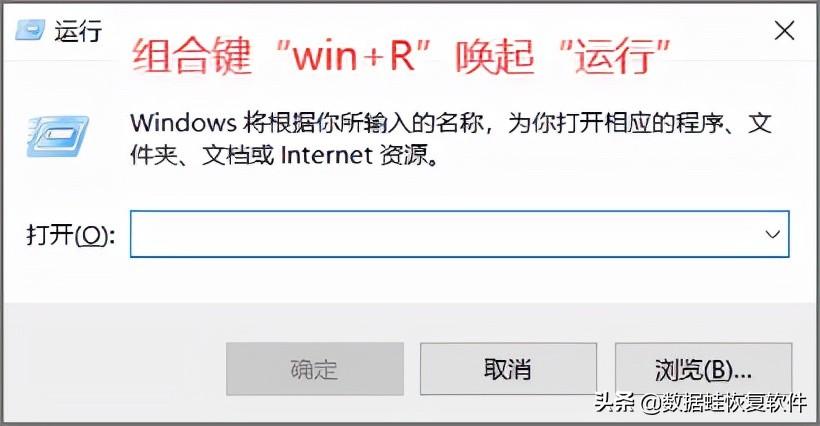 运行

组合键“win+R”唤起“运行”

Windows 将根据你所输入的名称，为你打开相应的程序、文件夹、文档或 Internet 资源。

打开(O):

确定

取消

浏览(B)...

头条 @数据蛙恢复软件